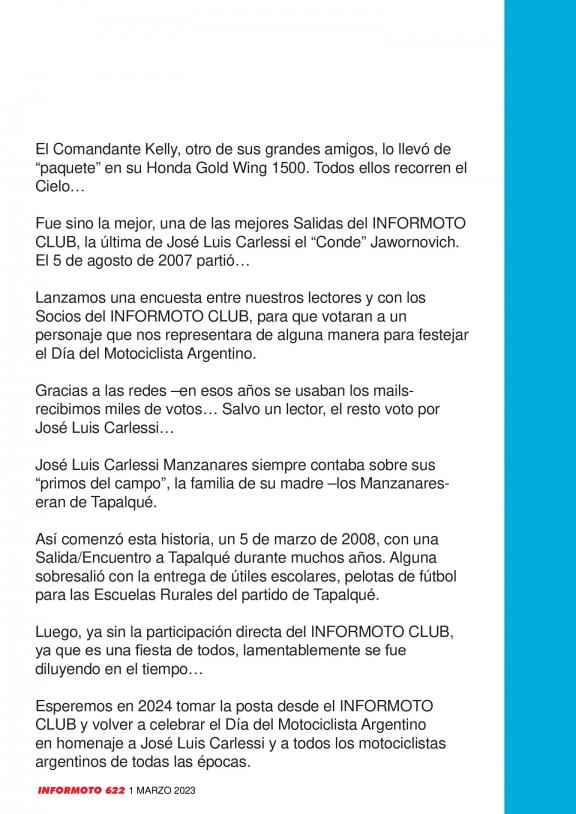 El Comandante Kelly, otro de sus grandes amigos, lo llevó de “paquete” en su Honda Gold Wing 1500. Todos ellos recorren el Cielo…

Fue sino la mejor, una de las mejores Salidas del INFORMOTO CLUB, la última de José Luis Carlessi el “Conde” Jawornovich. El 5 de agosto de 2007 partió…

Lanzamos una encuesta entre nuestros lectores y con los Socios del INFORMOTO CLUB, para que votaran a un personaje que nos representara de alguna manera para festejar el Día del Motociclista Argentino.

Gracias a las redes –en esos años se usaban los mails- recibimos miles de votos… Salvo un lector, el resto voto por José Luis Carlessi…

José Luis Carlessi Manzanares siempre contaba sobre sus “primos del campo”, la familia de su madre –los Manzanares- eran de Tapalqué.

Así comenzó esta historia, un 5 de marzo de 2008, con una Salida/Encuentro a Tapalqué durante muchos años. Alguna sobresalió con la entrega de útiles escolares, pelotas de fútbol para las Escuelas Rurales del partido de Tapalqué.

Luego, ya sin la participación directa del INFORMOTO CLUB, ya que es una fiesta de todos, lamentablemente se fue diluyendo en el tiempo…

Esperemos en 2024 tomar la posta desde el INFORMOTO CLUB y volver a celebrar el Día del Motociclista Argentino en homenaje a José Luis Carlessi y a todos los motociclistas argentinos de todas las épocas.

INFORMOTO 622 1 MARZO 2023